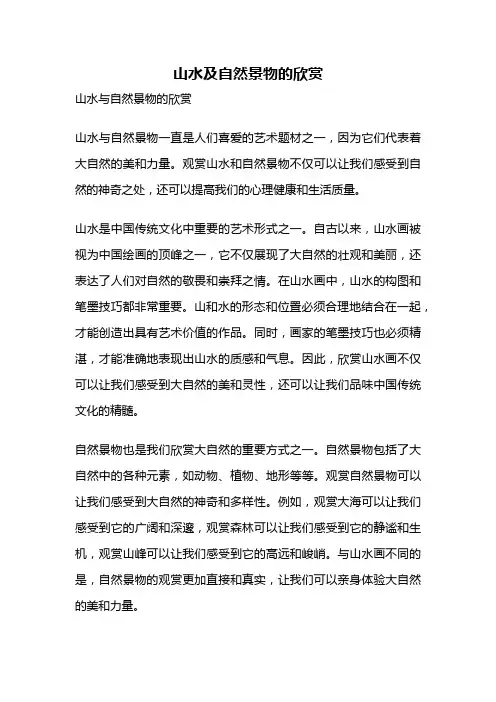 山水及自然景物的欣赏

山水与自然景物的欣赏

山水与自然景物一直是人们喜爱的艺术题材之一，因为它们代表着大自然的美和力量。观赏山水和自然景物不仅可以让我们感受到自然的神奇之处，还可以提高我们的心理健康和生活质量。

山水是中国传统文化中重要的艺术形式之一。自古以来，山水画被视为中国绘画的顶峰之一，它不仅展现了大自然的壮观和美丽，还表达了人们对自然的敬畏和崇拜之情。在山水画中，山水的构图和笔墨技巧都非常重要。山和水的形态和位置必须合理地结合在一起，才能创造出具有艺术价值的作品。同时，画家的笔墨技巧也必须精湛，才能准确地表现出山水的质感和气息。因此，欣赏山水画不仅可以让我们感受到大自然的美和灵性，还可以让我们品味中国传统文化的精髓。

自然景物也是我们欣赏大自然的重要方式之一。自然景物包括了大自然中的各种元素，如动物、植物、地形等等。观赏自然景物可以让我们感受到大自然的神奇和多样性。例如，观赏大海可以让我们感受到它的广阔和深邃，观赏森林可以让我们感受到它的静谧和生机，观赏山峰可以让我们感受到它的高远和峻峭。与山水画不同的是，自然景物的观赏更加直接和真实，让我们可以亲身体验大自然的美和力量。